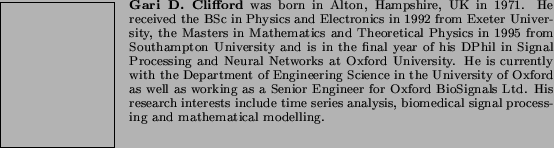 Gari D. Clifford was born in Alton, Hampshire, UK in 1971. He received the BSc in Physics and Electronics in 1992 from Exeter University, the Masters in Mathematics and Theoretical Physics in 1995 from Southampton University and is in the final year of his DPhil in Signal Processing and Neural Networks at Oxford University. He is currently with the Department of Engineering Science in the University of Oxford as well as working as a Senior Engineer for Oxford BioSignals Ltd. His research interests include time series analysis, biomedical signal processing and mathematical modelling.